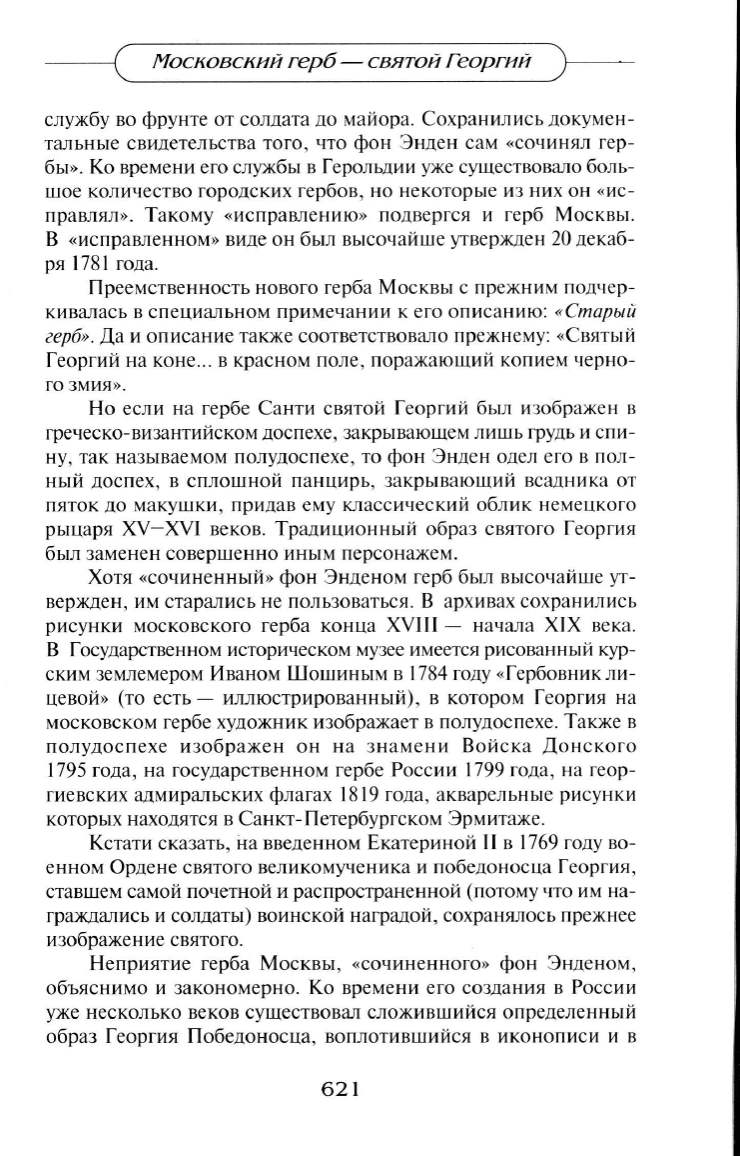 Московский герб — святой Георгий

службу во фрунте от солдата до майора. Сохранились документальные свидетельства того, что фон Энден сам «сочинял гербы». Ко времени его службы в Герольдии уже существовало большое количество городских гербов, но некоторые из них он «исправлял». Такому «исправлению» подвергся и герб Москвы. В «исправленном» виде он был высочайше утвержден 20 декабря 1781 года.

Преемственность нового герба Москвы с прежним подчеркивалась в специальном примечании к его описанию: «Старый герб». Да и описание также соответствовало прежнему: «Святый Георгий на коне... в красном поле, поражающий копием черного змия».

Но если на гербе Санти святой Георгий был изображен в греческо-византийском доспехе, закрывающем лишь грудь и спину, так называемом полудоспехе, то фон Энден одел его в полный доспех, в сплошной панцирь, закрывающий всадника от пяток до макушки, придав ему классический облик немецкого рыцаря XV—XVI веков. Традиционный образ святого Георгия был заменен совершенно иным персонажем.

Хотя «сочиненный» фон Энденом герб был высочайше утвержден, им старались не пользоваться. В архивах сохранились рисунки московского герба конца XVIII — начала XIX века. В Государственном историческом музее имеется рисованный курским землемером Иваном Шошиным в 1784 году «Гербовник лицевой» (то есть — иллюстрированный), в котором Георгия на московском гербе художник изображает в полудоспехе. Также в полудоспехе изображен он на знамени Войска Донского 1795 года, на государственном гербе России 1799 года, на георгиевских адмиральских флагах 1819 года, акварельные рисунки которых находятся в Санкт-Петербургском Эрмитаже.

Кстати сказать, на введенном Екатериной II в 1769 году военном Ордене святого великомученика и победоносца Георгия, ставшем самой почетной и распространенной (потому что им награждались и солдаты) воинской наградой, сохранялось прежнее изображение святого.

Неприятие герба Москвы, «сочиненного» фон Энденом, объяснимо и закономерно. Ко времени его создания в России уже несколько веков существовал сложившийся определенный образ Георгия Победоносца, воплотившийся в иконописи и в

621